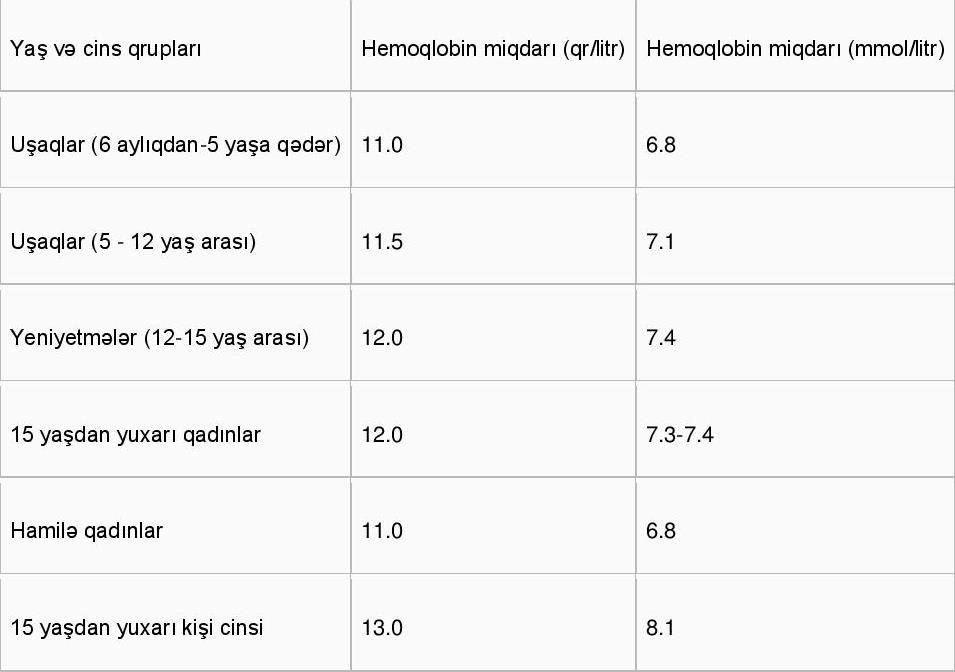 | Yaş və cins qrupları | Hemoqlobin miqdarı (qr/litr) | Hemoqlobin miqdarı (mmol/litr) |
|---|---|---|
| Uşaqlar (6 aylıqdan-5 yaşa qədər) | 11.0 | 6.8 |
| Uşaqlar (5 - 12 yaş arası) | 11.5 | 7.1 |
| Yeniyetmələr (12-15 yaş arası) | 12.0 | 7.4 |
| 15 yaşdan yuxarı qadınlar | 12.0 | 7.3-7.4 |
| Hamilə qadınlar | 11.0 | 6.8 |
| 15 yaşdan yuxarı kişi cinsi | 13.0 | 8.1 |